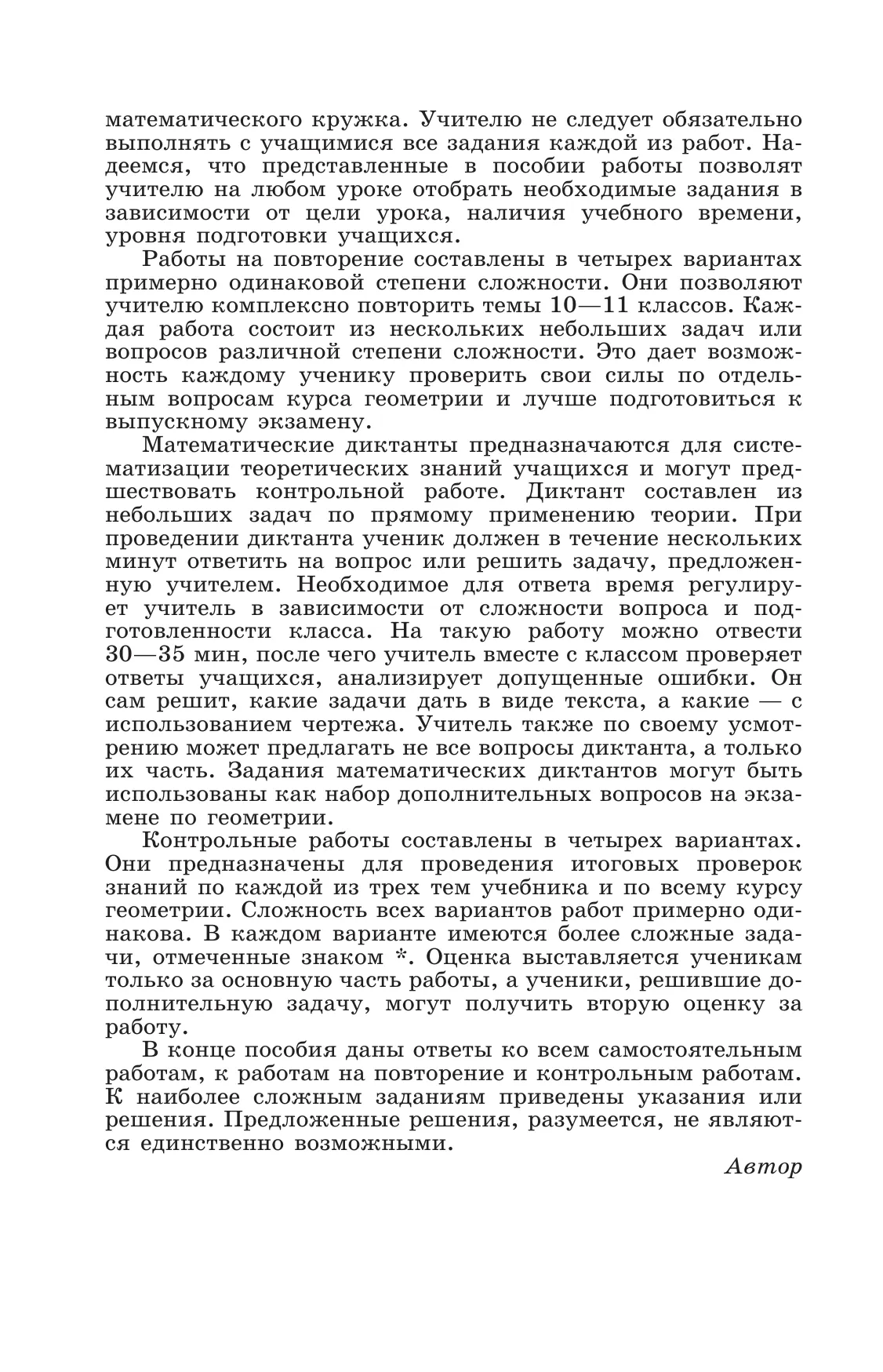 математического кружка. Учителю не следует обязательно выполнять с учащимися все задания каждой из работ. Надеемся, что представленные в пособии работы позволят учителю на любом уроке отобрать необходимые задания в зависимости от цели урока, наличия учебного времени, уровня подготовки учащихся.

Работы на повторение составлены в четырех вариантах примерно одинаковой степени сложности. Они позволяют учителю комплексно повторить темы 10—11 классов. Каждая работа состоит из нескольких небольших задач или вопросов различной степени сложности. Это дает возможность каждому ученику проверить свои силы по отдельным вопросам курса геометрии и лучше подготовиться к выпускному экзамену.

Математические диктанты предназначаются для систематизации теоретических знаний учащихся и могут предшествовать контрольной работе. Диктант составлен из небольших задач по прямому применению теории. При проведении диктанта ученик должен в течение нескольких минут ответить на вопрос или решить задачу, предложенную учителем. Необходимое для ответа время регулирует учитель в зависимости от сложности вопроса и подготовленности класса. На такую работу можно отвести 30—35 мин, после чего учитель вместе с классом проверяет ответы учащихся, анализирует допущенные ошибки. Он сам решит, какие задачи дать в виде текста, а какие — с использованием чертежа. Учитель также по своему усмотрению может предлагать не все вопросы диктанта, а только их часть. Задания математических диктантов могут быть использованы как набор дополнительных вопросов на экзамене по геометрии.

Контрольные работы составлены в четырех вариантах. Они предназначены для проведения итоговых проверок знаний по каждой из трех тем учебника и по всему курсу геометрии. Сложность всех вариантов работ примерно одинакова. В каждом варианте имеются более сложные задачи, отмеченные знаком *. Оценка выставляется ученикам только за основную часть работы, а ученики, решившие дополнительную задачу, могут получить вторую оценку за работу.

В конце пособия даны ответы ко всем самостоятельным работам, к работам на повторение и контрольным работам. К наиболее сложным заданиям приведены указания или решения. Предложенные решения, разумеется, не являются единственно возможными.

Автор